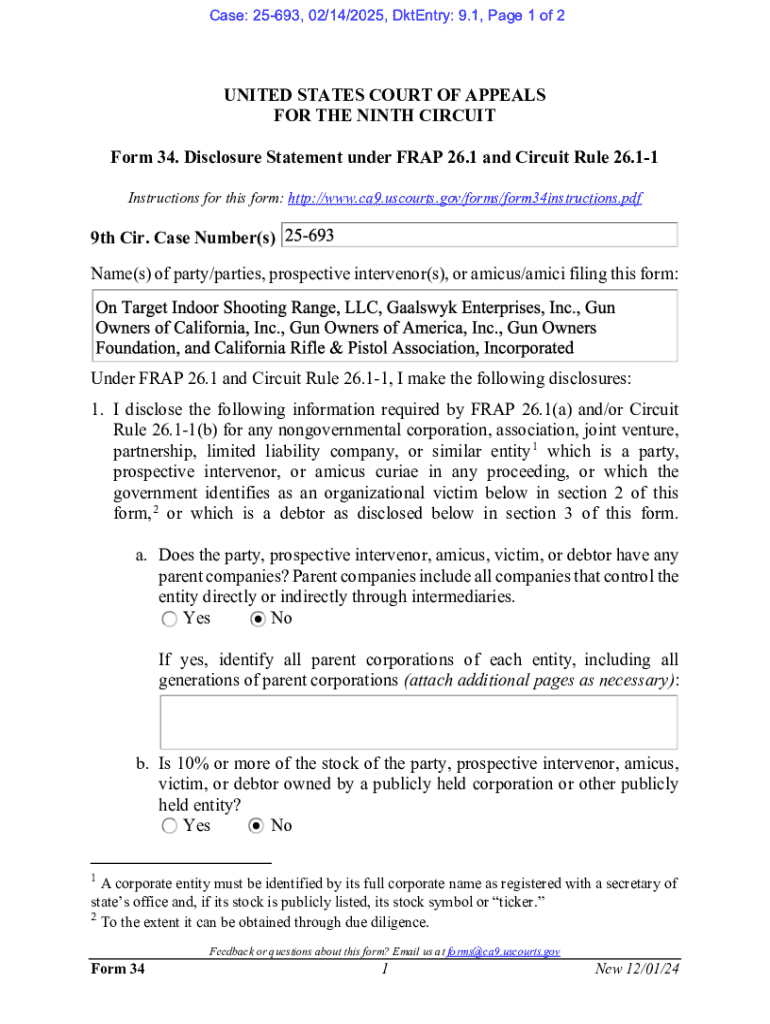 Case: 25-693, 02/14/2025, DktEntry: 9.1, Page 1 of 2

UNITED STATES COURT OF APPEALS
FOR THE NINTH CIRCUIT

Form 34. Disclosure Statement under FRAP 26.1 and Circuit Rule 26.1-1

Instructions for this form: http://www.ca9.uscourts.gov/forms/form34instructions.pdf

9th Cir. Case Number(s) 25-693

Name(s) of party/parties, prospective intervenor(s), or amicus/amici filing this form:

On Target Indoor Shooting Range, LLC, Gaalswyk Enterprises, Inc., Gun Owners of California, Inc., Gun Owners of America, Inc., Gun Owners Foundation, and California Rifle & Pistol Association, Incorporated

Under FRAP 26.1 and Circuit Rule 26.1-1, I make the following disclosures:

1. I disclose the following information required by FRAP 26.1(a) and/or Circuit Rule 26.1-1(b) for any nongovernmental corporation, association, joint venture, partnership, limited liability company, or similar entity$^1$ which is a party, prospective intervenor, or amicus curiae in any proceeding, or which the government identifies as an organizational victim below in section 2 of this form,$^2$ or which is a debtor as disclosed below in section 3 of this form.

a. Does the party, prospective intervenor, amicus, victim, or debtor have any parent companies? Parent companies include all companies that control the entity directly or indirectly through intermediaries.
Yes No

If yes, identify all parent corporations of each entity, including all generations of parent corporations (attach additional pages as necessary):

b. Is 10% or more of the stock of the party, prospective intervenor, amicus, victim, or debtor owned by a publicly held corporation or other publicly held entity?
Yes No

$^1$ A corporate entity must be identified by its full corporate name as registered with a secretary of state's office and, if its stock is publicly listed, its stock symbol or "ticker."
$^2$ To the extent it can be obtained through due diligence.

Feedback or questions about this form? Email us at forms@ca9.uscourts.gov

Form 34 1 New 12/01/24